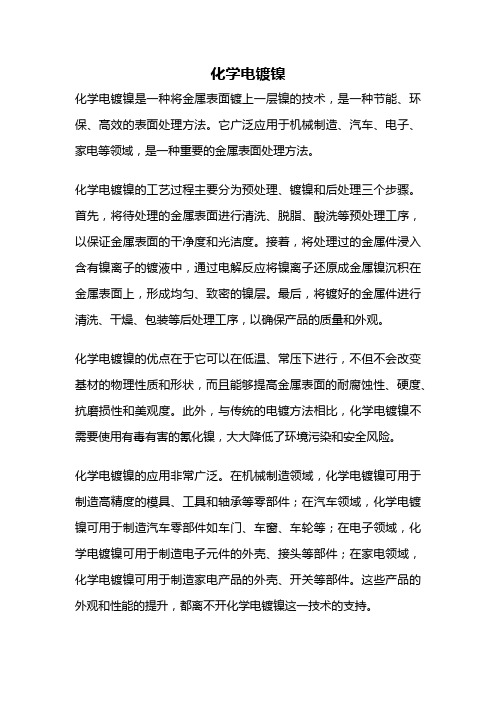 化学电镀镍

化学电镀镍是一种将金属表面镀上一层镍的技术，是一种节能、环保、高效的表面处理方法。它广泛应用于机械制造、汽车、电子、家电等领域，是一种重要的金属表面处理方法。

化学电镀镍的工艺过程主要分为预处理、镀镍和后处理三个步骤。首先，将待处理的金属表面进行清洗、脱脂、酸洗等预处理工序，以保证金属表面的干净度和光洁度。接着，将处理过的金属件浸入含有镍离子的镀液中，通过电解反应将镍离子还原成金属镍沉积在金属表面上，形成均匀、致密的镍层。最后，将镀好的金属件进行清洗、干燥、包装等后处理工序，以确保产品的质量和外观。

化学电镀镍的优点在于它可以在低温、常压下进行，不但不会改变基材的物理性质和形状，而且能够提高金属表面的耐腐蚀性、硬度、抗磨损性和美观度。此外，与传统的电镀方法相比，化学电镀镍不需要使用有毒有害的氰化镍，大大降低了环境污染和安全风险。

化学电镀镍的应用非常广泛。在机械制造领域，化学电镀镍可用于制造高精度的模具、工具和轴承等零部件；在汽车领域，化学电镀镍可用于制造汽车零部件如车门、车窗、车轮等；在电子领域，化学电镀镍可用于制造电子元件的外壳、接头等部件；在家电领域，化学电镀镍可用于制造家电产品的外壳、开关等部件。这些产品的外观和性能的提升，都离不开化学电镀镍这一技术的支持。